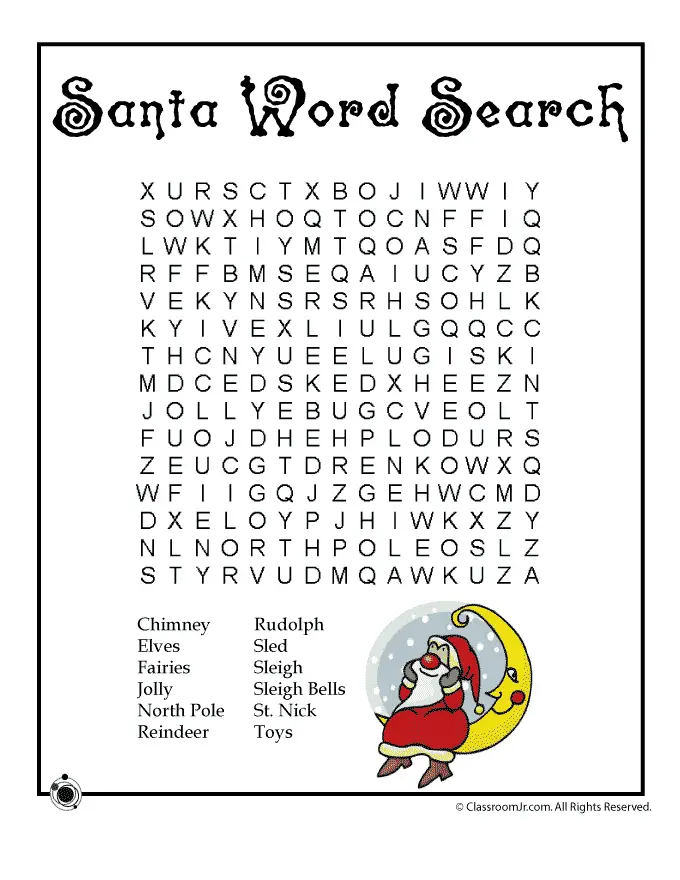 Santa Word Search

X U R S C T X B O J I W W I Y
S O W X H O Q T O C N F F I Q
L W K T I Y M T Q O A S F D Q
R F F B M S E Q A I U C Y Z B
V E K Y N S R S R H S O H L K
K Y I V E X L I U L G Q Q C C
T H C N Y U E E L U G I S K I
M D C E D S K E D X H E E Z N
J O L L Y E B U G C V E O L T
F U O J D H E H P L O D U R S
Z E U C G T D R E N K O W X Q
W F I I G Q J Z G E H W C M D
D X E L O Y P J H I W K X Z Y
N L N O R T H P O L E O S L Z
S T Y R V U D M Q A W K U Z A

Chimney
Elves
Fairies
Jolly
North Pole
Reindeer

Rudolph
Sled
Sleigh
Sleigh Bells
St. Nick
Toys

© ClassroomJr.com. All Rights Reserved.